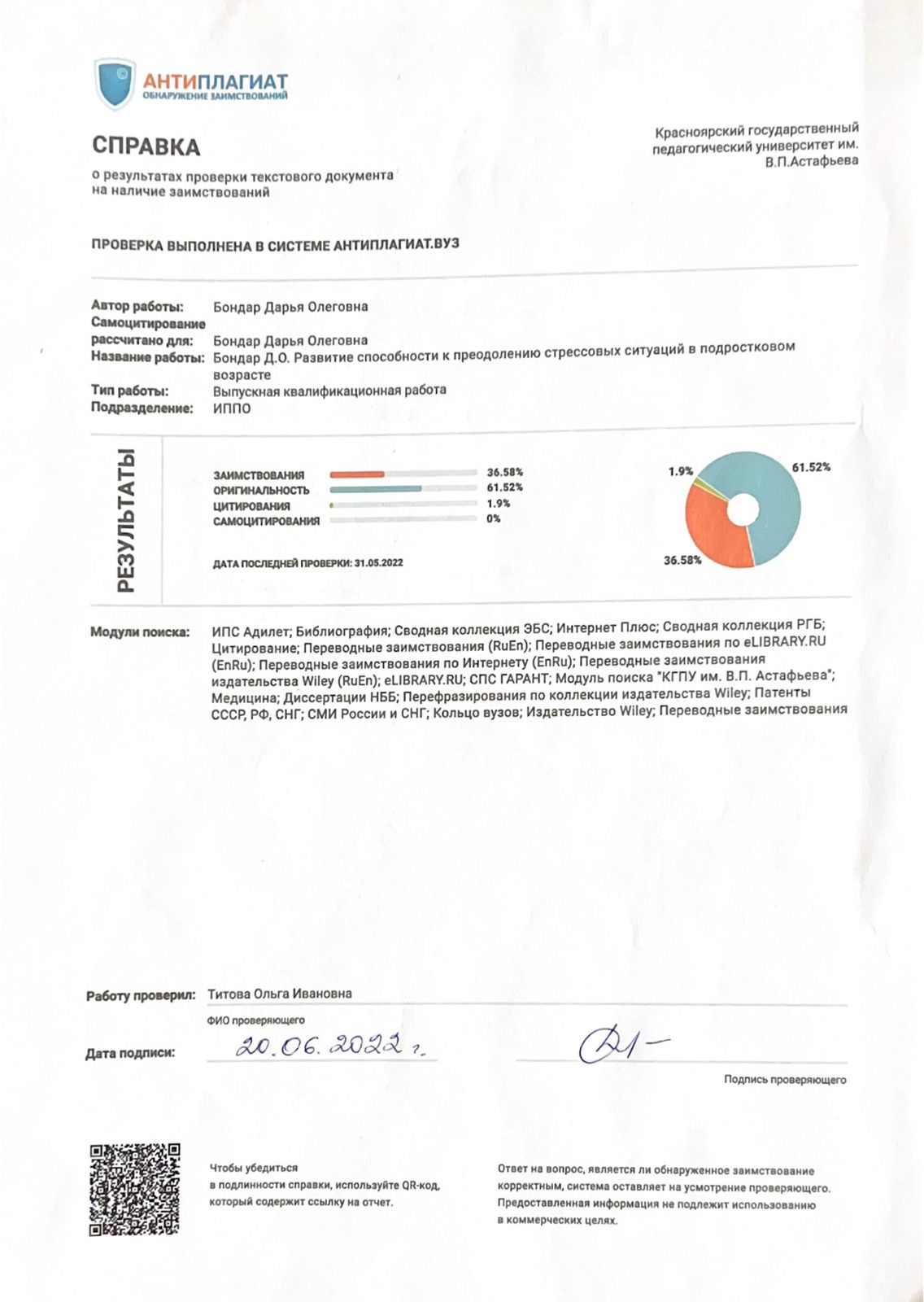 АНТИПЛАГИАТ
ОБНАРУЖЕНИЕ ЗАИМСТВОВАНИЙ

СПРАВКА
о результатах проверки текстового документа на наличие заимствований

Красноярский государственный педагогический университет им. В.П.Астафьева

ПРОВЕРКА ВЫПОЛНЕНА В СИСТЕМЕ АНТИПЛАГИАТ.ВУЗ

Автор работы: Бондар Дарья Олеговна
Самоцитирование рассчитано для: Бондар Дарья Олеговна
Название работы: Бондар Д.О. Развитие способности к преодолению стрессовых ситуаций в подростковом возрасте
Тип работы: Выпускная квалификационная работа
Подразделение: ИППО

РЕЗУЛЬТАТЫ

ЗАИМСТВОВАНИЯ 36.58%
ОРИГИНАЛЬНОСТЬ 61.52%
ЦИТИРОВАНИЯ 1.9%
САМОЦИТИРОВАНИЯ 0%

ДАТА ПОСЛЕДНЕЙ ПРОВЕРКИ: 31.05.2022

1.9%
61.52%
36.58%

Модули поиска: ИПС Адилет; Библиография; Сводная коллекция ЭБС; Интернет Плюс; Сводная коллекция РГБ; Цитирование; Переводные заимствования (RuEn); Переводные заимствования по eLIBRARY.RU (EnRu); Переводные заимствования по Интернету (EnRu); Переводные заимствования издательства Wiley (RuEn); eLIBRARY.RU; СПС ГАРАНТ; Модуль поиска "КГПУ им. В.П. Астафьева"; Медицина; Диссертации НББ; Перефразирования по коллекции издательства Wiley; Патенты СССР, РФ, СНГ; СМИ России и СНГ; Кольцо вузов; Издательство Wiley; Переводные заимствования

Работу проверил: Титова Ольга Ивановна
ФИО проверяющего

Дата подписи: 20.06.2022 г.

Подпись проверяющего

Чтобы убедиться в подлинности справки, используйте QR-код, который содержит ссылку на отчет.

Ответ на вопрос, является ли обнаруженное заимствование корректным, система оставляет на усмотрение проверяющего. Предоставленная информация не подлежит использованию в коммерческих целях.